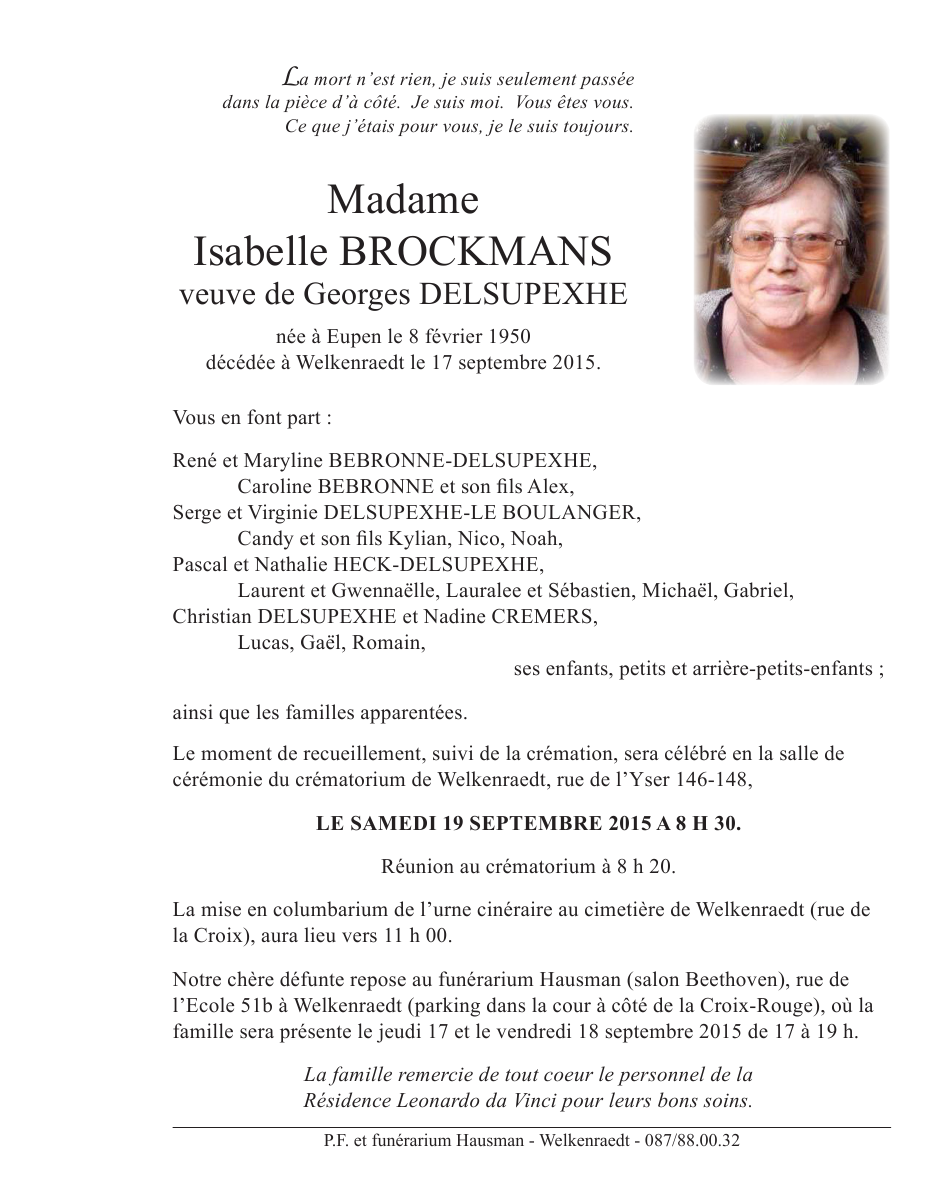 La mort n'est rien, je suis seulement passée dans la pièce d'à côté. Je suis moi. Vous êtes vous. Ce que j'étais pour vous, je le suis toujours.

Madame
Isabelle BROCKMANS
veuve de Georges DELSUPEXHE

née à Eupen le 8 février 1950
décédée à Welkenraedt le 17 septembre 2015.

Vous en font part :

René et Maryline BEBRONNE-DELSUPEXHE,
Caroline BEBRONNE et son fils Alex,
Serge et Virginie DELSUPEXHE-LE BOULANGER,
Candy et son fils Kylian, Nico, Noah,
Pascal et Nathalie HECK-DELSUPEXHE,
Laurent et Gwennaëlle, Lauralee et Sébastien, Michaël, Gabriel,
Christian DELSUPEXHE et Nadine CREMERS,
Lucas, Gaël, Romain,
ses enfants, petits et arrière-petits-enfants ;

ainsi que les familles apparentées.

Le moment de recueillement, suivi de la crémation, sera célébré en la salle de cérémonie du crématorium de Welkenraedt, rue de l'Yser 146-148,

LE SAMEDI 19 SEPTEMBRE 2015 A 8 H 30.

Réunion au crématorium à 8 h 20.

La mise en columbarium de l'urne cinéraire au cimetière de Welkenraedt (rue de la Croix), aura lieu vers 11 h 00.

Notre chère défunte repose au funérarium Hausman (salon Beethoven), rue de l'Ecole 51b à Welkenraedt (parking dans la cour à côté de la Croix-Rouge), où la famille sera présente le jeudi 17 et le vendredi 18 septembre 2015 de 17 à 19 h.

La famille remercie de tout coeur le personnel de la Résidence Leonardo da Vinci pour leurs bons soins.

P.F. et funérarium Hausman - Welkenraedt - 087/88.00.32